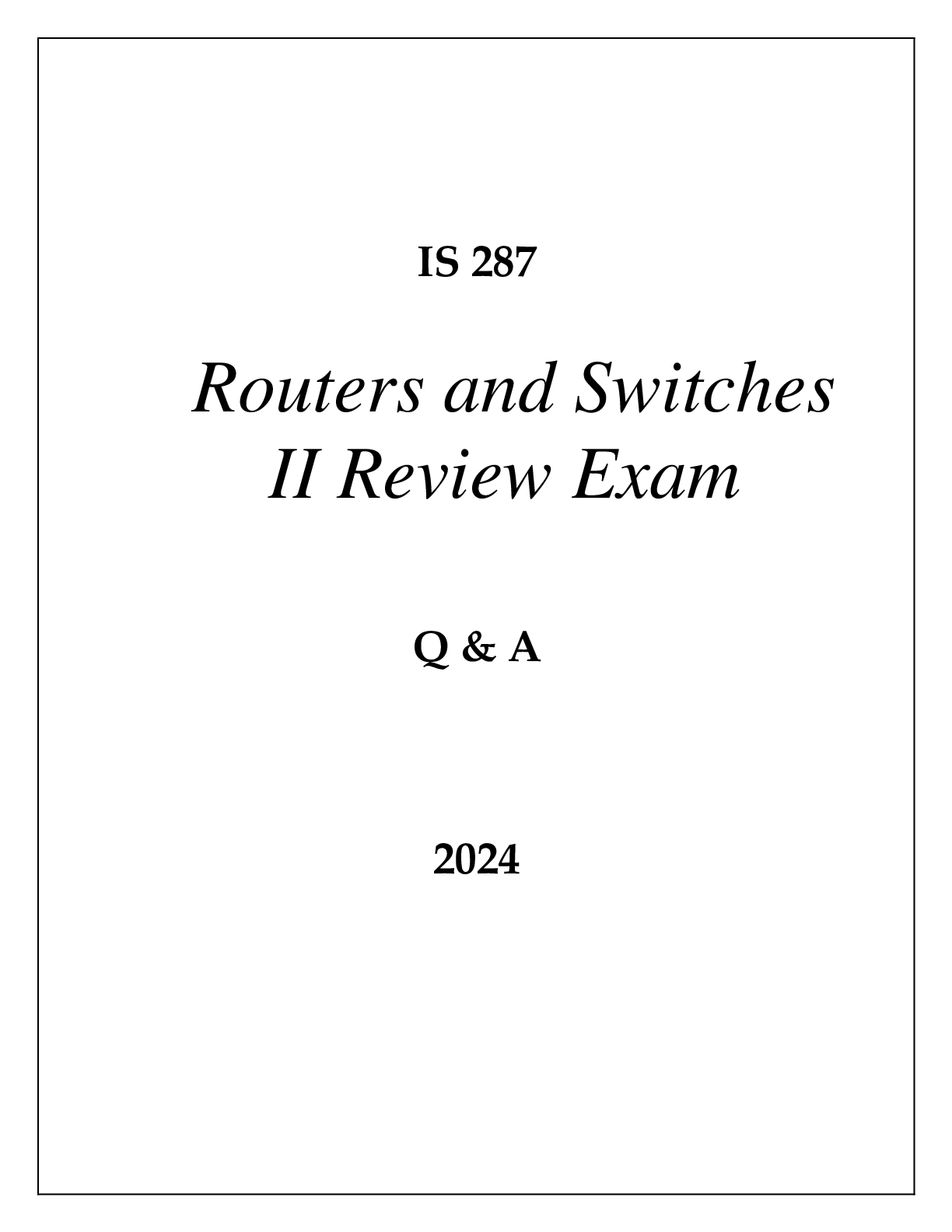 IS 287

Routers and Switches II Review Exam

Q & A

2024